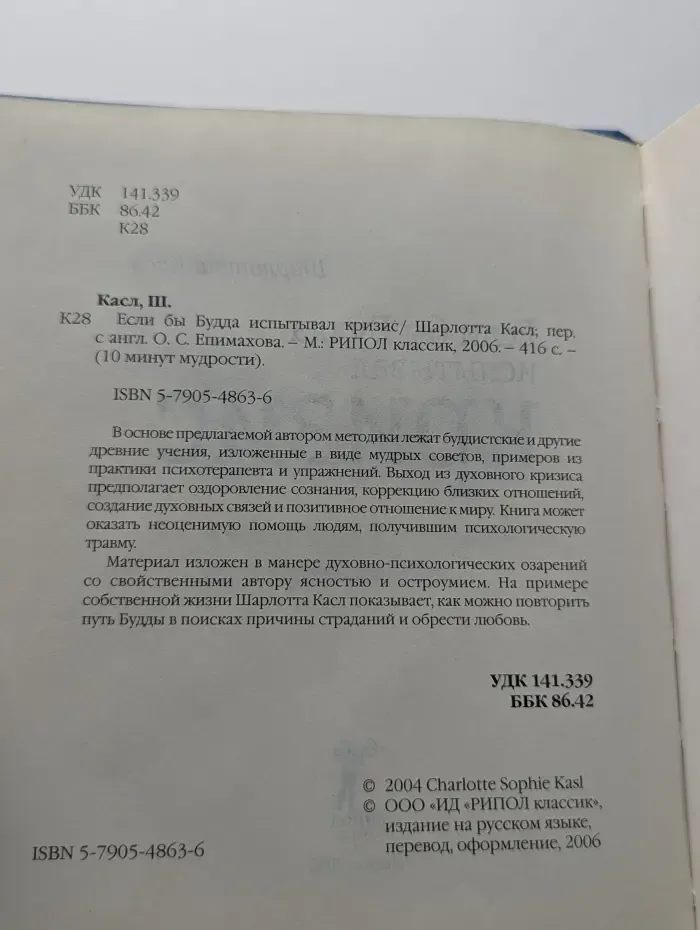 УДК 141.339
ББК 86.42
К28

Касл, Ш.
К28 Если бы Будда испытывал кризис/ Шарлотта Касл; пер. с англ. О. С. Епимахова. – М.: РИПОЛ классик, 2006. – 416 с. – (10 минут мудрости).

ISBN 5-7905-4863-6

В основе предлагаемой автором методики лежат буддистские и другие древние учения, изложенные в виде мудрых советов, примеров из практики психотерапевта и упражнений. Выход из духовного кризиса предполагает оздоровление сознания, коррекцию близких отношений, создание духовных связей и позитивное отношение к миру. Книга может оказать неоценимую помощь людям, получившим психологическую травму.

Материал изложен в манере духовно-психологических озарений со свойственными автору ясностью и остроумием. На примере собственной жизни Шарлотта Касл показывает, как можно повторить путь Будды в поисках причины страданий и обрести любовь.

УДК 141.339
ББК 86.42

© 2004 Charlotte Sophie Kasl
© ООО «ИД «РИПОЛ классик», издание на русском языке, перевод, оформление, 2006

ISBN 5-7905-4863-6